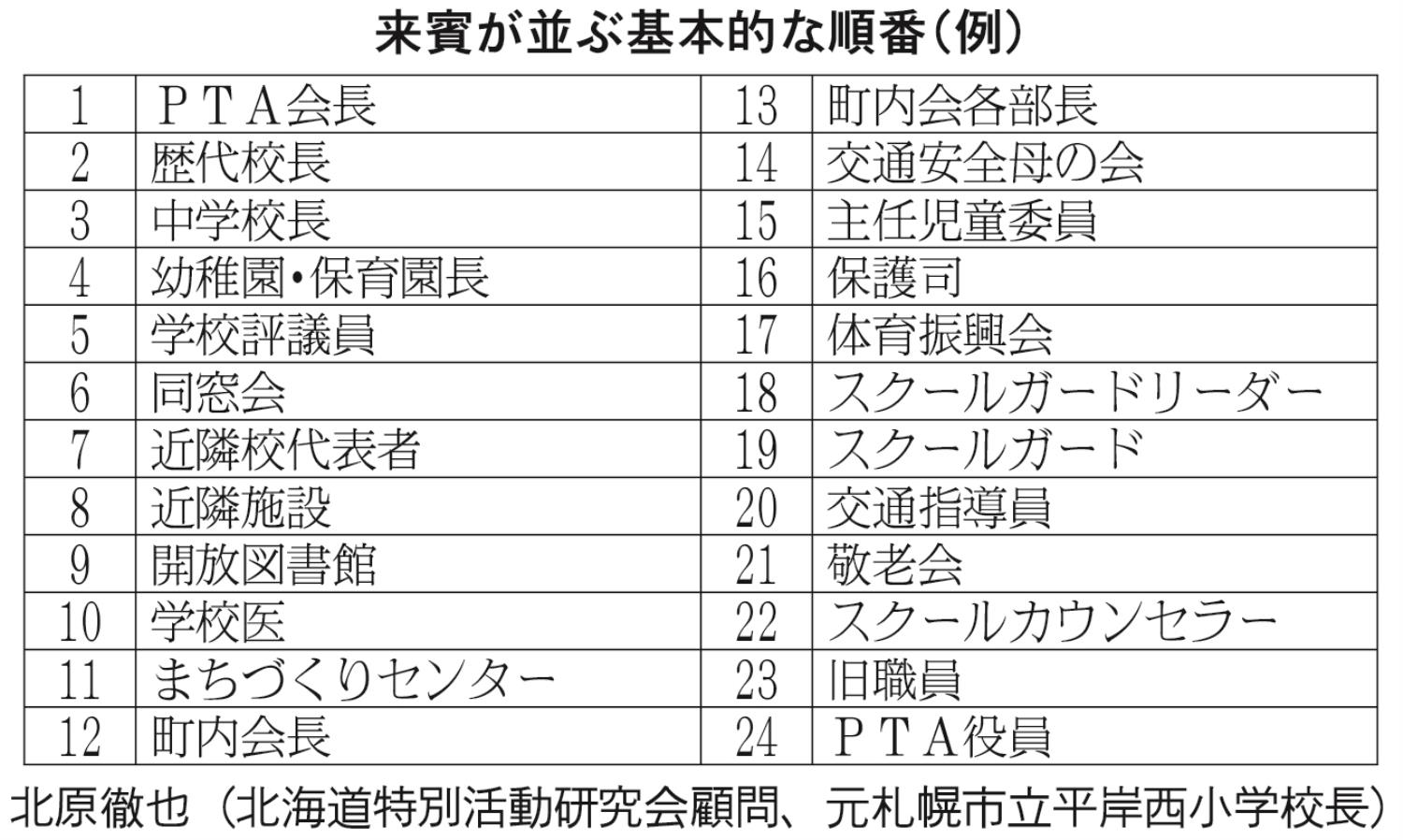 来賓が並ぶ基本的な順番（例）

| 1 | ＰＴＡ会長 | 13 | 町内会各部長 |
|---|---|---|---|
| 2 | 歴代校長 | 14 | 交通安全母の会 |
| 3 | 中学校長 | 15 | 主任児童委員 |
| 4 | 幼稚園・保育園長 | 16 | 保護司 |
| 5 | 学校評議員 | 17 | 体育振興会 |
| 6 | 同窓会 | 18 | スクールガードリーダー |
| 7 | 近隣校代表者 | 19 | スクールガード |
| 8 | 近隣施設 | 20 | 交通指導員 |
| 9 | 開放図書館 | 21 | 敬老会 |
| 10 | 学校医 | 22 | スクールカウンセラー |
| 11 | まちづくりセンター | 23 | 旧職員 |
| 12 | 町内会長 | 24 | ＰＴＡ役員 |

北原徹也（北海道特別活動研究会顧問、元札幌市立平岸西小学校長）